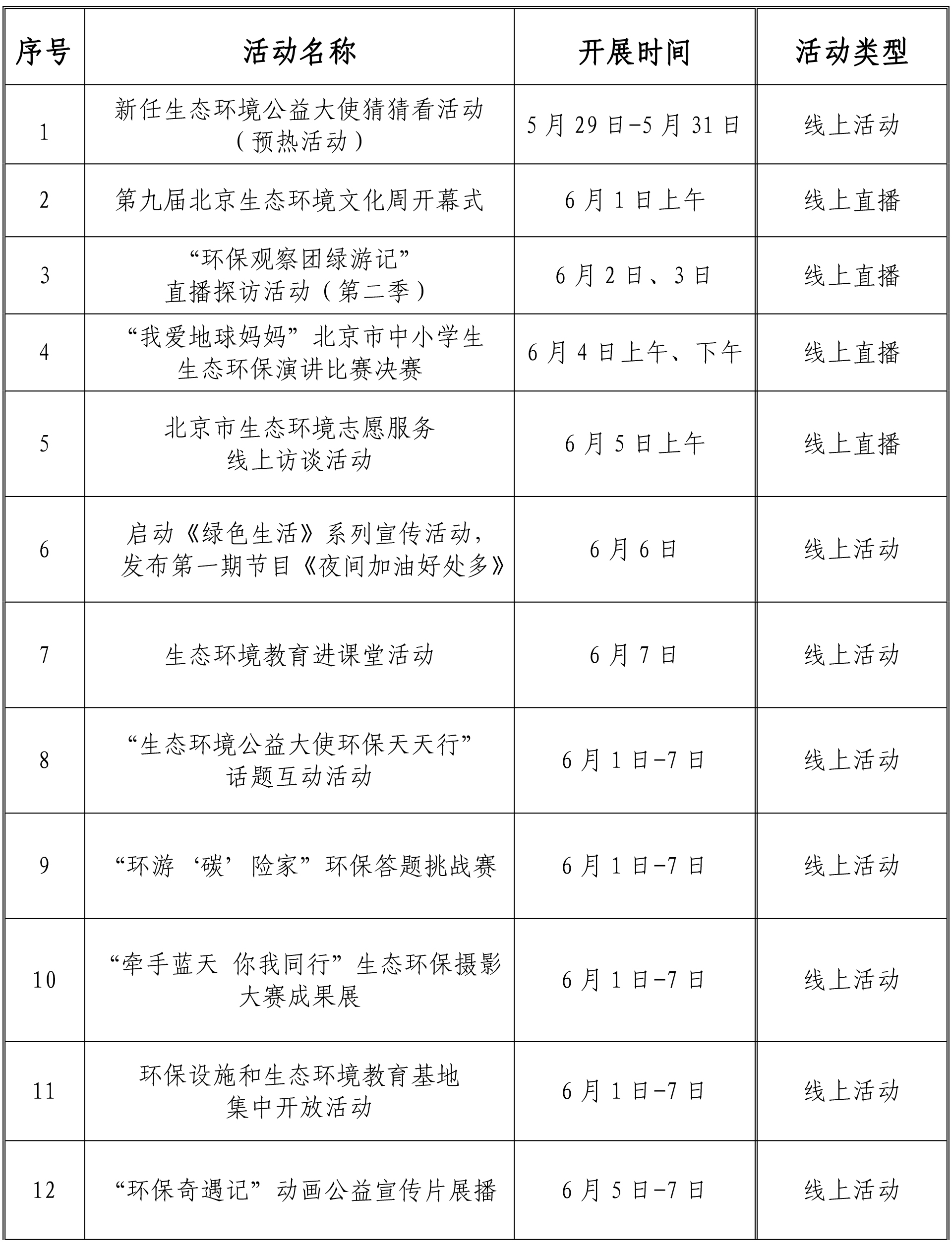 | 序号 | 活动名称 | 开展时间 | 活动类型 |
|---|---|---|---|
| 1 | 新任生态环境公益大使猜猜看活动（预热活动） | 5月29日-5月31日 | 线上活动 |
| 2 | 第九届北京生态环境文化周开幕式 | 6月1日上午 | 线上直播 |
| 3 | “环保观察团绿游记”直播探访活动（第二季） | 6月2日、3日 | 线上直播 |
| 4 | “我爱地球妈妈”北京市中小学生生态环保演讲比赛决赛 | 6月4日上午、下午 | 线上直播 |
| 5 | 北京市生态环境志愿服务线上访谈活动 | 6月5日上午 | 线上直播 |
| 6 | 启动《绿色生活》系列宣传活动，发布第一期节目《夜间加油好处多》 | 6月6日 | 线上活动 |
| 7 | 生态环境教育进课堂活动 | 6月7日 | 线上活动 |
| 8 | “生态环境公益大使环保天天行”话题互动活动 | 6月1日-7日 | 线上活动 |
| 9 | “环游‘碳’险家”环保答题挑战赛 | 6月1日-7日 | 线上活动 |
| 10 | “牵手蓝天 你我同行”生态环保摄影大赛成果展 | 6月1日-7日 | 线上活动 |
| 11 | 环保设施和生态环境教育基地集中开放活动 | 6月1日-7日 | 线上活动 |
| 12 | “环保奇遇记”动画公益宣传片展播 | 6月5日-7日 | 线上活动 |